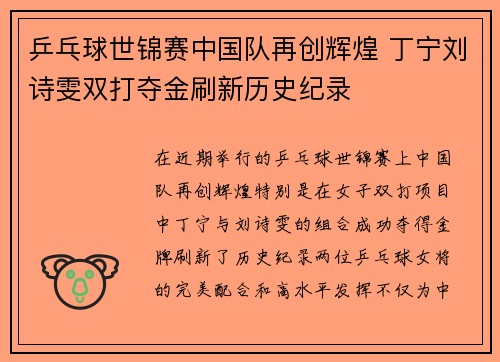 乒乓球世锦赛中国队再创辉煌 丁宁刘诗雯双打夺金刷新历史纪录

在近期举行的乒乓球世锦赛上中国队再创辉煌特别是在女子双打项目中丁宁与刘诗雯的组合成功夺得金牌刷新了历史纪录两位乒乓球女将的完美配合和高水平发挥不仅为中